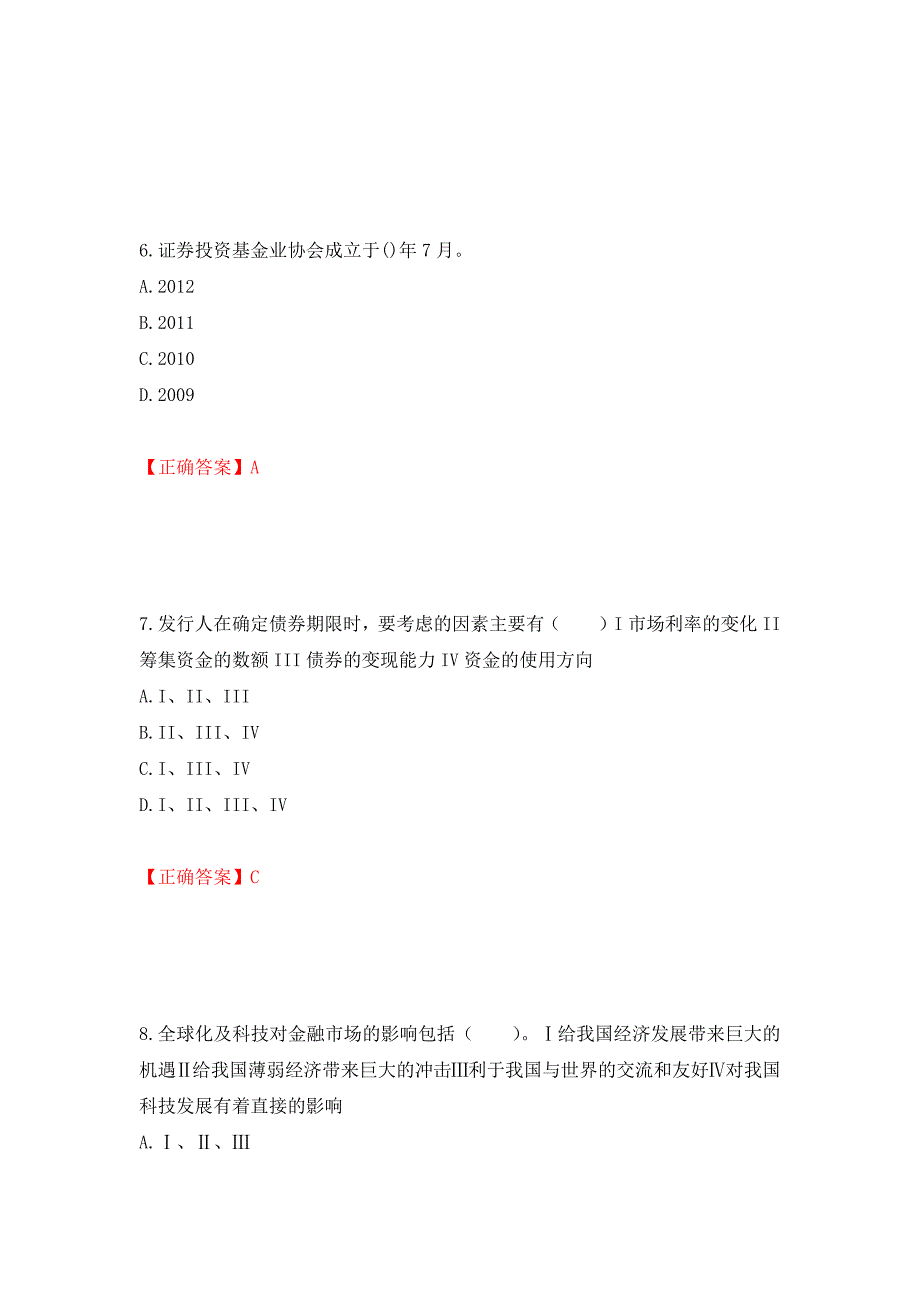 6. 证券投资基金业协会成立于()年 7 月。

A. 2012

B. 2011

C. 2010

D. 2009

【正确答案】A

7. 发行人在确定债券期限时，要考虑的因素主要有（ ）I 市场利率的变化 II 筹集资金的数额 III 债券的变现能力 IV 资金的使用方向

A. I、II、III

B. II、III、IV

C. I、III、IV

D. I、II、III、IV

【正确答案】C

8. 全球化及科技对金融市场的影响包括（ ）。Ⅰ给我国经济发展带来巨大的机遇Ⅱ给我国薄弱经济带来巨大的冲击Ⅲ利于我国与世界的交流和友好Ⅳ对我国科技发展有着直接的影响

A. Ⅰ、Ⅱ、Ⅲ